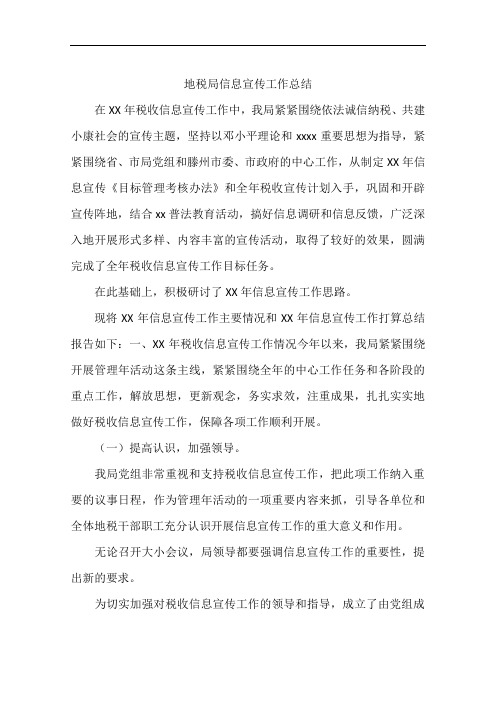 地税局信息宣传工作总结

在XX年税收信息宣传工作中，我局紧紧围绕依法诚信纳税、共建小康社会的宣传主题，坚持以邓小平理论和xxxx重要思想为指导，紧紧围绕省、市局党组和滕州市委、市政府的中心工作，从制定XX年信息宣传《目标管理考核办法》和全年税收宣传计划入手，巩固和开辟宣传阵地，结合xx普法教育活动，搞好信息调研和信息反馈，广泛深入地开展形式多样、内容丰富的宣传活动，取得了较好的效果，圆满完成了全年税收信息宣传工作目标任务。

在此基础上，积极研讨了XX年信息宣传工作思路。

现将XX年信息宣传工作主要情况和XX年信息宣传工作打算总结报告如下：一、XX年税收信息宣传工作情况今年以来，我局紧紧围绕开展管理年活动这条主线，紧紧围绕全年的中心工作任务和各阶段的重点工作，解放思想，更新观念，务实求效，注重成果，扎扎实实地做好税收信息宣传工作，保障各项工作顺利开展。

（一）提高认识，加强领导。

我局党组非常重视和支持税收信息宣传工作，把此项工作纳入重要的议事日程，作为管理年活动的一项重要内容来抓，引导各单位和全体地税干部职工充分认识开展信息宣传工作的重大意义和作用。

无论召开大小会议，局领导都要强调信息宣传工作的重要性，提出新的要求。

为切实加强对税收信息宣传工作的领导和指导，成立了由党组成